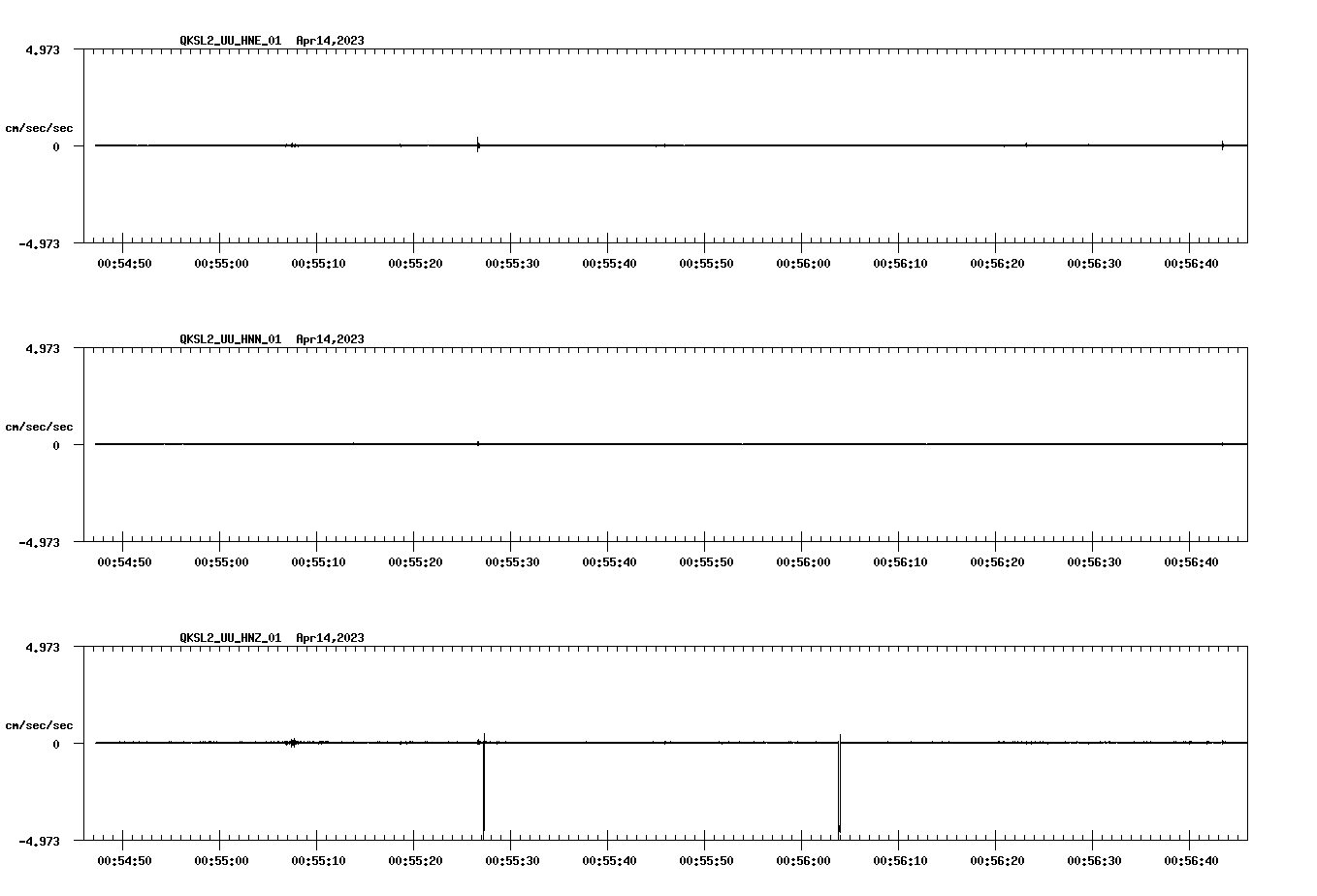 QKSL2_UU_HNE_01 Apr14,2023

4.973

cm/sec/sec

0

-4.973

00:54:50 00:55:00 00:55:10 00:55:20 00:55:30 00:55:40 00:55:50 00:56:00 00:56:10 00:56:20 00:56:30 00:56:40

QKSL2_UU_HNN_01 Apr14,2023

4.973

cm/sec/sec

0

-4.973

00:54:50 00:55:00 00:55:10 00:55:20 00:55:30 00:55:40 00:55:50 00:56:00 00:56:10 00:56:20 00:56:30 00:56:40

QKSL2_UU_HNZ_01 Apr14,2023

4.973

cm/sec/sec

0

-4.973

00:54:50 00:55:00 00:55:10 00:55:20 00:55:30 00:55:40 00:55:50 00:56:00 00:56:10 00:56:20 00:56:30 00:56:40